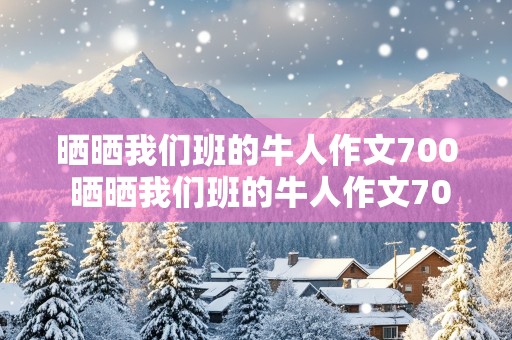 晒晒我们班的牛人作文700
晒晒我们班的牛人作文70